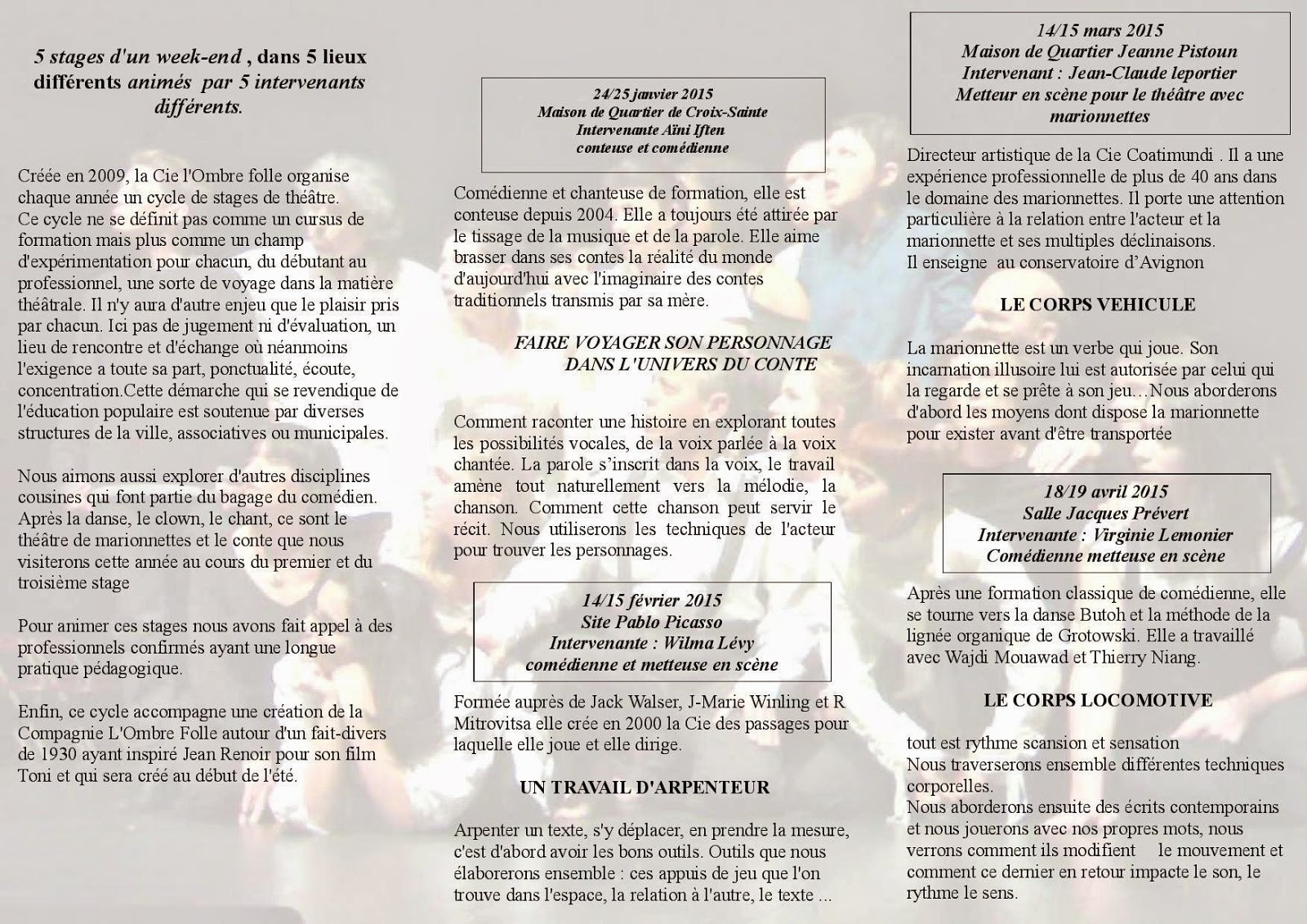 5 stages d'un week-end , dans 5 lieux différents animés par 5 intervenants différents.

Créée en 2009, la Cie l'Ombre folle organise chaque année un cycle de stages de théâtre.
Ce cycle ne se définit pas comme un cursus de formation mais plus comme un champ d'expérimentation pour chacun, du débutant au professionnel, une sorte de voyage dans la matière théâtrale. Il n'y aura d'autre enjeu que le plaisir pris par chacun. Ici pas de jugement ni d'évaluation, un lieu de rencontre et d'échange où néanmoins l'exigence a toute sa part, ponctualité, écoute, concentration.Cette démarche qui se revendique de l'éducation populaire est soutenue par diverses structures de la ville, associatives ou municipales.

Nous aimons aussi explorer d'autres disciplines cousines qui font partie du bagage du comédien. Après la danse, le clown, le chant, ce sont le théâtre de marionnettes et le conte que nous visiterons cette année au cours du premier et du troisième stage

Pour animer ces stages nous avons fait appel à des professionnels confirmés ayant une longue pratique pédagogique.

Enfin, ce cycle accompagne une création de la Compagnie L'Ombre Folle autour d'un fait-divers de 1930 ayant inspiré Jean Renoir pour son film Toni et qui sera créé au début de l'été.

24/25 janvier 2015
Maison de Quartier de Croix-Sainte
Intervenante Aïni Iften
conteuse et comédienne

Comédienne et chanteuse de formation, elle est conteuse depuis 2004. Elle a toujours été attirée par le tissage de la musique et de la parole. Elle aime brasser dans ses contes la réalité du monde d'aujourd'hui avec l'imaginaire des contes traditionnels transmis par sa mère.

FAIRE VOYAGER SON PERSONNAGE DANS L'UNIVERS DU CONTE

Comment raconter une histoire en explorant toutes les possibilités vocales, de la voix parlée à la voix chantée. La parole s'inscrit dans la voix, le travail amène tout naturellement vers la mélodie, la chanson. Comment cette chanson peut servir le récit. Nous utiliserons les techniques de l'acteur pour trouver les personnages.

14/15 février 2015
Site Pablo Picasso
Intervenante : Wilma Lévy
comédienne et metteuse en scène

Formée auprès de Jack Walser, J-Marie Winling et R Mitrovitsa elle crée en 2000 la Cie des passages pour laquelle elle joue et elle dirige.

UN TRAVAIL D'ARPENTEUR

Arpenter un texte, s'y déplacer, en prendre la mesure, c'est d'abord avoir les bons outils. Outils que nous élaborerons ensemble : ces appuis de jeu que l'on trouve dans l'espace, la relation à l'autre, le texte ...

14/15 mars 2015
Maison de Quartier Jeanne Pistoun
Intervenant : Jean-Claude leportier
Metteur en scène pour le théâtre avec marionnettes

Directeur artistique de la Cie Coatimundi . Il a une expérience professionnelle de plus de 40 ans dans le domaine des marionnettes. Il porte une attention particulière à la relation entre l'acteur et la marionnette et ses multiples déclinaisons.
Il enseigne au conservatoire d'Avignon

LE CORPS VEHICULE

La marionnette est un verbe qui joue. Son incarnation illusoire lui est autorisée par celui qui la regarde et se prête à son jeu…Nous aborderons d'abord les moyens dont dispose la marionnette pour exister avant d'être transportée

18/19 avril 2015
Salle Jacques Prévert
Intervenante : Virginie Lemonier
Comédienne metteuse en scène

Après une formation classique de comédienne, elle se tourne vers la danse Butoh et la méthode de la lignée organique de Grotowski. Elle a travaillé avec Wajdi Mouawad et Thierry Niang.

LE CORPS LOCOMOTIVE

tout est rythme scansion et sensation
Nous traverserons ensemble différentes techniques corporelles.
Nous aborderons ensuite des écrits contemporains et nous jouerons avec nos propres mots, nous verrons comment ils modifient le mouvement et comment ce dernier en retour impacte le son, le rythme le sens.